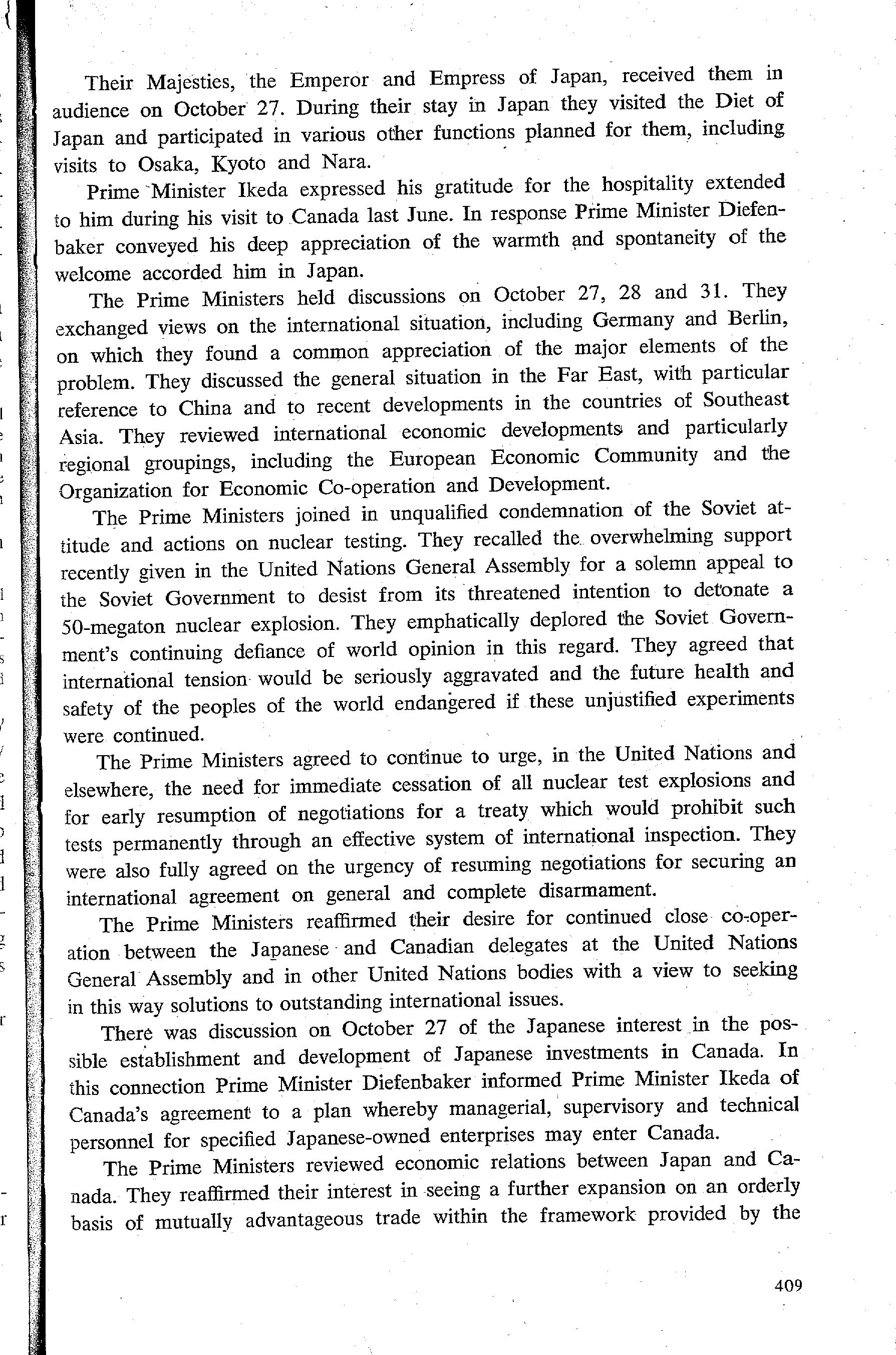 Their Majesties, the Emperor and Empress of Japan, received them in audience on October 27. During their stay in Japan they visited the Diet of Japan and participated in various other functions planned for them, including visits to Osaka, Kyoto and Nara.

Prime Minister Ikeda expressed his gratitude for the hospitality extended to him during his visit to Canada last June. In response Prime Minister Diefenbaker conveyed his deep appreciation of the warmth and spontaneity of the welcome accorded him in Japan.

The Prime Ministers held discussions on October 27, 28 and 31. They exchanged views on the international situation, including Germany and Berlin, on which they found a common appreciation of the major elements of the problem. They discussed the general situation in the Far East, with particular reference to China and to recent developments in the countries of Southeast Asia. They reviewed international economic developments and particularly regional groupings, including the European Economic Community and the Organization for Economic Co-operation and Development.

The Prime Ministers joined in unqualified condemnation of the Soviet attitude and actions on nuclear testing. They recalled the overwhelming support recently given in the United Nations General Assembly for a solemn appeal to the Soviet Government to desist from its threatened intention to detonate a 50-megaton nuclear explosion. They emphatically deplored the Soviet Government's continuing defiance of world opinion in this regard. They agreed that international tension would be seriously aggravated and the future health and safety of the peoples of the world endangered if these unjustified experiments were continued.

The Prime Ministers agreed to continue to urge, in the United Nations and elsewhere, the need for immediate cessation of all nuclear test explosions and for early resumption of negotiations for a treaty which would prohibit such tests permanently through an effective system of international inspection. They were also fully agreed on the urgency of resuming negotiations for securing an international agreement on general and complete disarmament.

The Prime Ministers reaffirmed their desire for continued close co-operation between the Japanese and Canadian delegates at the United Nations General Assembly and in other United Nations bodies with a view to seeking in this way solutions to outstanding international issues.

There was discussion on October 27 of the Japanese interest in the possible establishment and development of Japanese investments in Canada. In this connection Prime Minister Diefenbaker informed Prime Minister Ikeda of Canada's agreement to a plan whereby managerial, supervisory and technical personnel for specified Japanese-owned enterprises may enter Canada.

The Prime Ministers reviewed economic relations between Japan and Canada. They reaffirmed their interest in seeing a further expansion on an orderly basis of mutually advantageous trade within the framework provided by the

409